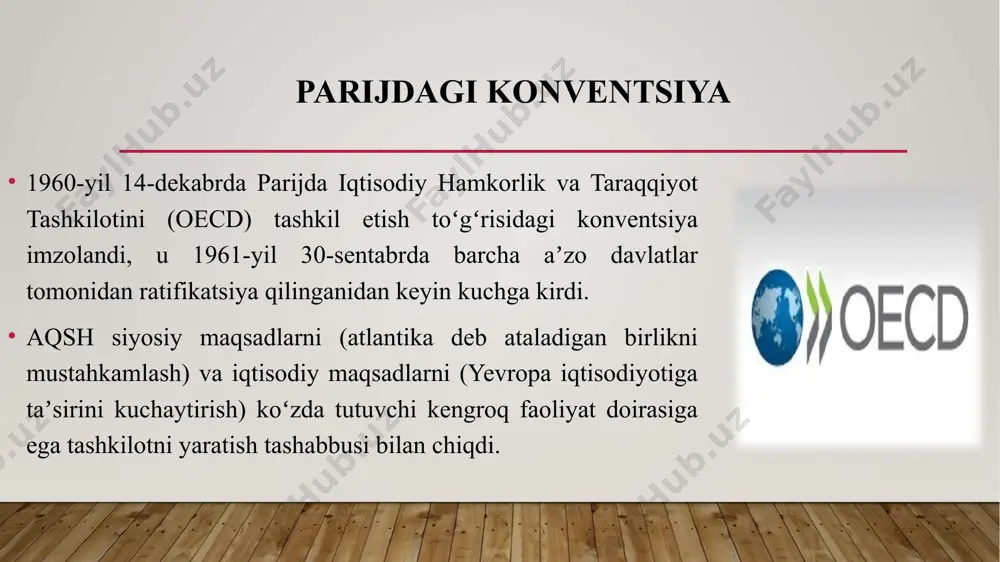 PARIJDAGI KONVENTSIYA

• 1960-yil 14-dekabrda Parijda Iqtisodiy Hamkorlik va Taraqqiyot Tashkilotini (OECD) tashkil etish to‘g‘risidagi konventsiya imzolandi, u 1961-yil 30-sentabrda barcha a’zo davlatlar tomonidan ratifikatsiya qilinganidan keyin kuchga kirdi.

• AQSH siyosiy maqsadlarni (atlantika deb ataladigan birlikni mustahkamlash) va iqtisodiy maqsadlarni (Yevropa iqtisodiyotiga ta’sirini kuchaytirish) ko‘zda tutuvchi kengroq faoliyat doirasiga ega tashkilotni yaratish tashabbusi bilan chiqdi.

OECD

FaylHub.uz